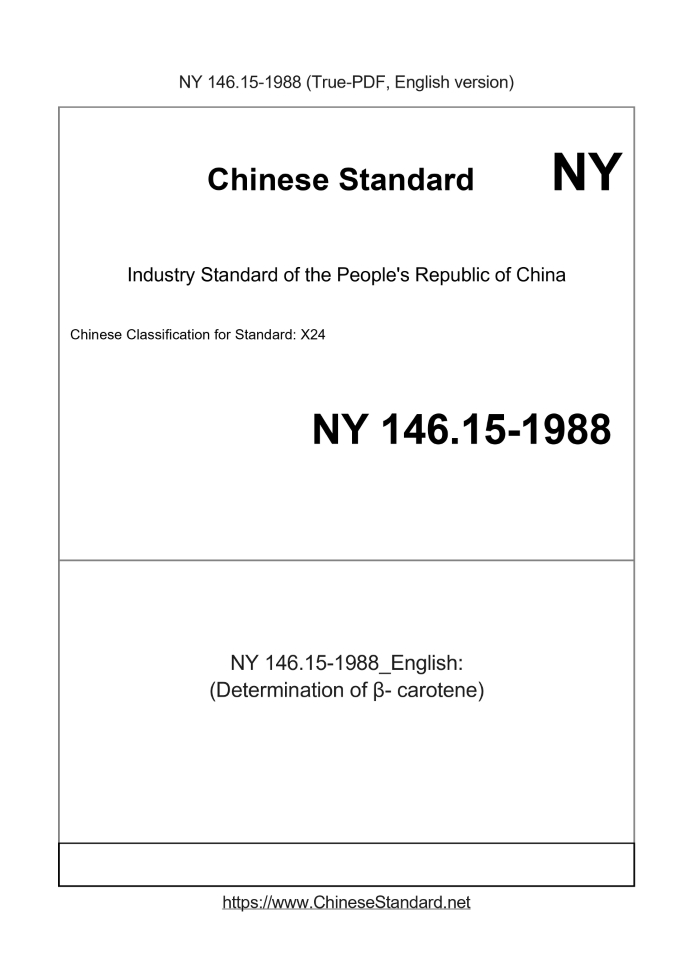 NY 146.15-1988 (True-PDF, English version)

Chinese Standard

NY

Industry Standard of the People's Republic of China

Chinese Classification for Standard: X24

NY 146.15-1988

NY 146.15-1988_English:
(Determination of β- carotene)

https://www.ChineseStandard.net